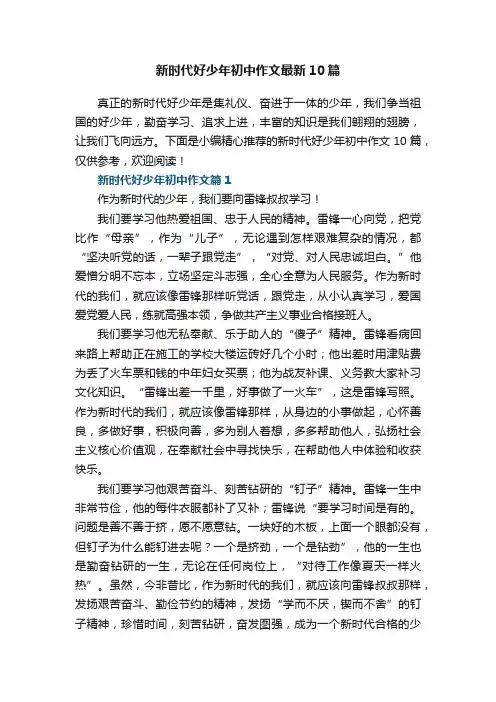 新时代好少年初中作文最新10篇

真正的新时代好少年是集礼仪、奋进于一体的少年，我们争当祖国的好少年，勤奋学习、追求上进，丰富的知识是我们翱翔的翅膀，让我们飞向远方。下面是小编精心推荐的新时代好少年初中作文10篇，仅供参考，欢迎阅读！

新时代好少年初中作文篇1

作为新时代的少年，我们要向雷锋叔叔学习！

我们要学习他热爱祖国、忠于人民的精神。雷锋一心向党，把党比作“母亲”，作为“儿子”，无论遇到怎样艰难复杂的情况，都“坚决听党的话，一辈子跟党走”，“对党、对人民忠诚坦白。”他爱憎分明不忘本，立场坚定斗志强，全心全意为人民服务。作为新时代的我们，就应该像雷锋那样听党话，跟党走，从小认真学习，爱国爱党爱人民，练就高强本领，争做共产主义事业合格接班人。

我们要学习他无私奉献、乐于助人的“傻子”精神。雷锋看病回来路上帮助正在施工的学校大楼运砖好几个小时；他出差时用津贴费为丢了火车票和钱的中年妇女买票；他为战友补课、义务教大家补习文化知识。“雷锋出差一千里，好事做了一火车”，这是雷锋写照。作为新时代的我们，就应该像雷锋那样，从身边的小事做起，心怀善良，多做好事，积极向善，多为别人着想，多多帮助他人，弘扬社会主义核心价值观，在奉献社会中寻找快乐，在帮助他人中体验和收获快乐。

我们要学习他艰苦奋斗、刻苦钻研的“钉子”精神。雷锋一生中非常节俭，他的每件衣服都补了又补；雷锋说“要学习时间是有的。问题是善不善于挤，愿不愿意钻。一块好的木板，上面一个眼都没有，但钉子为什么能钉进去呢？一个是挤劲，一个是钻劲”，他的一生也是勤奋钻研的一生，无论在任何岗位上，“对待工作像夏天一样火热”。虽然，今非昔比，作为新时代的我们，就应该向雷锋叔叔那样，发扬艰苦奋斗、勤俭节约的精神，发扬“学而不厌，锲而不舍”的钉子精神，珍惜时间，刻苦钻研，奋发图强，成为一个新时代合格的少